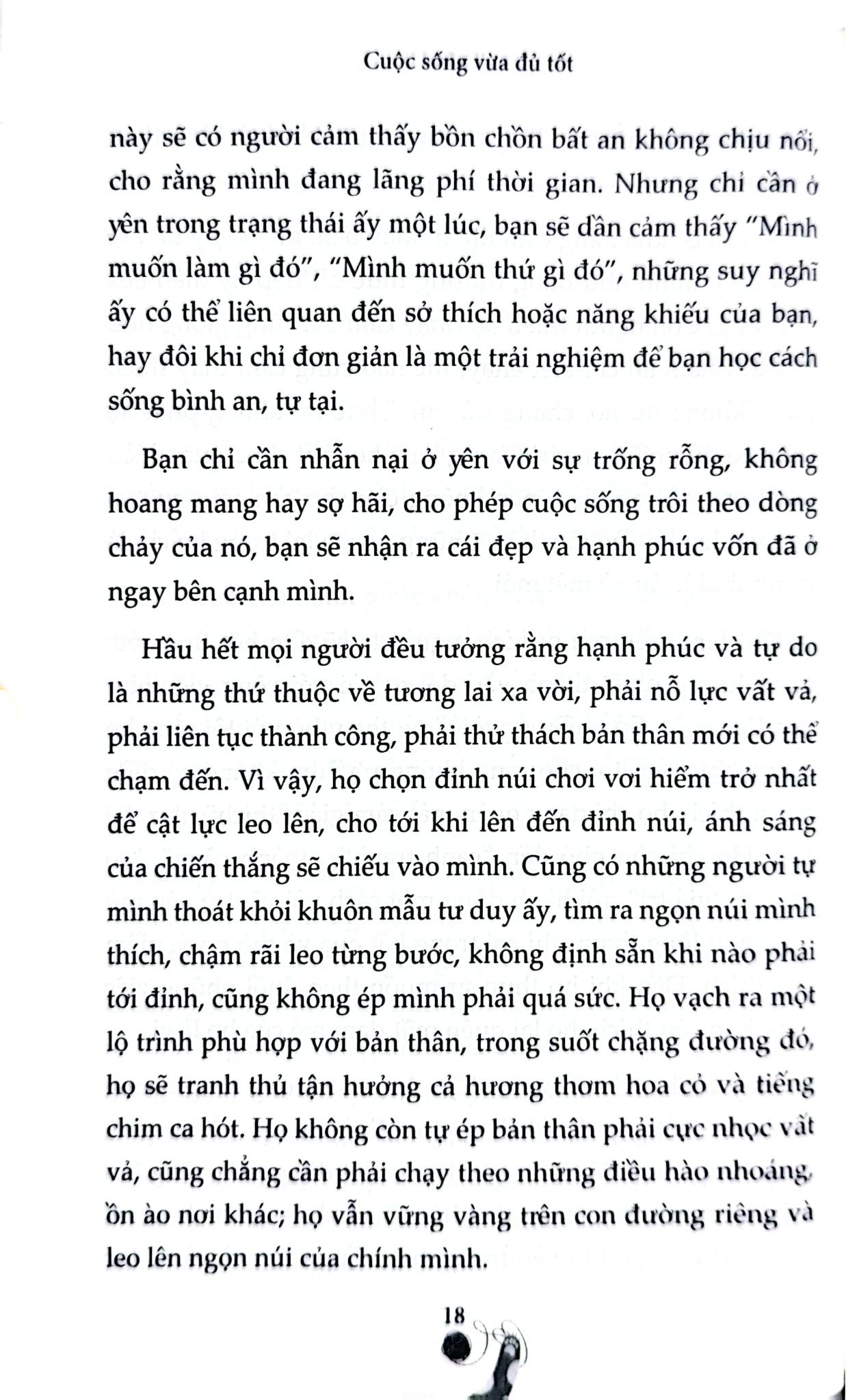 Cuộc sống vừa đủ tốt

này sẽ có người cảm thấy bồn chồn bất an không chịu nổi, cho rằng mình đang lãng phí thời gian. Nhưng chỉ cần ở yên trong trạng thái ấy một lúc, bạn sẽ dần cảm thấy "Mình muốn làm gì đó", "Mình muốn thứ gì đó", những suy nghĩ ấy có thể liên quan đến sở thích hoặc năng khiếu của bạn, hay đôi khi chỉ đơn giản là một trải nghiệm để bạn học cách sống bình an, tự tại.

Bạn chỉ cần nhẫn nại ở yên với sự trống rỗng, không hoang mang hay sợ hãi, cho phép cuộc sống trôi theo dòng chảy của nó, bạn sẽ nhận ra cái đẹp và hạnh phúc vốn đã ở ngay bên cạnh mình.

Hầu hết mọi người đều tưởng rằng hạnh phúc và tự do là những thứ thuộc về tương lai xa vời, phải nỗ lực vất vả, phải liên tục thành công, phải thử thách bản thân mới có thể chạm đến. Vì vậy, họ chọn đỉnh núi chơi vơi hiểm trở nhất để cật lực leo lên, cho tới khi lên đến đỉnh núi, ánh sáng của chiến thắng sẽ chiếu vào mình. Cũng có những người tự mình thoát khỏi khuôn mẫu tư duy ấy, tìm ra ngọn núi mình thích, chậm rãi leo từng bước, không định sẵn khi nào phải tới đỉnh, cũng không ép mình phải quá sức. Họ vạch ra một lộ trình phù hợp với bản thân, trong suốt chặng đường đó, họ sẽ tranh thủ tận hưởng cả hương thơm hoa cỏ và tiếng chim ca hót. Họ không còn tự ép bản thân phải cực nhọc vất vả, cũng chẳng cần phải chạy theo những điều hào nhoáng, ồn ào nơi khác; họ vẫn vững vàng trên con đường riêng và leo lên ngọn núi của chính mình.

18